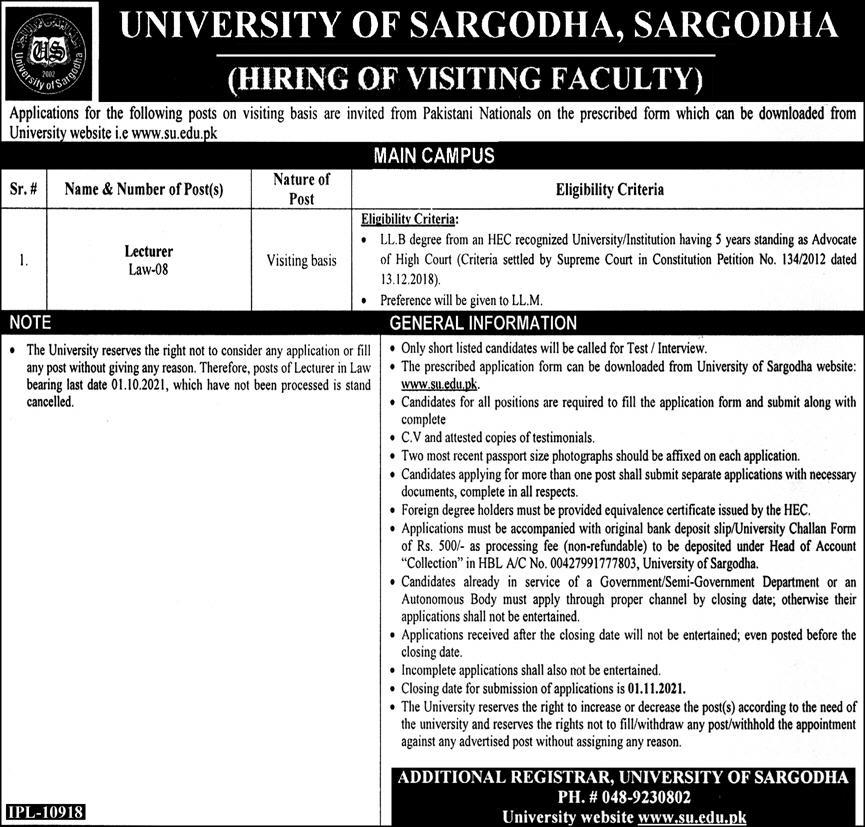 US
2002
University of Sargodha

UNIVERSITY OF SARGODHA, SARGODHA
(HIRING OF VISITING FACULTY)

Applications for the following posts on visiting basis are invited from Pakistani Nationals on the prescribed form which can be downloaded from University website i.e www.su.edu.pk

MAIN CAMPUS

| Sr. # | Name & Number of Post(s) | Nature of Post | Eligibility Criteria |
|---|---|---|---|
| 1. | Lecturer Law-08 | Visiting basis | Eligibility Criteria: • LL.B degree from an HEC recognized University/Institution having 5 years standing as Advocate of High Court (Criteria settled by Supreme Court in Constitution Petition No. 134/2012 dated 13.12.2018). • Preference will be given to LL.M. |

NOTE

• The University reserves the right not to consider any application or fill any post without giving any reason. Therefore, posts of Lecturer in Law bearing last date 01.10.2021, which have not been processed is stand cancelled.

GENERAL INFORMATION

• Only short listed candidates will be called for Test / Interview.
• The prescribed application form can be downloaded from University of Sargodha website: www.su.edu.pk.
• Candidates for all positions are required to fill the application form and submit along with complete
• C.V and attested copies of testimonials.
• Two most recent passport size photographs should be affixed on each application.
• Candidates applying for more than one post shall submit separate applications with necessary documents, complete in all respects.
• Foreign degree holders must be provided equivalence certificate issued by the HEC.
• Applications must be accompanied with original bank deposit slip/University Challan Form of Rs. 500/- as processing fee (non-refundable) to be deposited under Head of Account "Collection" in HBL A/C No. 00427991777803, University of Sargodha.
• Candidates already in service of a Government/Semi-Government Department or an Autonomous Body must apply through proper channel by closing date; otherwise their applications shall not be entertained.
• Applications received after the closing date will not be entertained; even posted before the closing date.
• Incomplete applications shall also not be entertained.
• Closing date for submission of applications is 01.11.2021.
• The University reserves the right to increase or decrease the post(s) according to the need of the university and reserves the rights not to fill/withdraw any post/withhold the appointment against any advertised post without assigning any reason.

ADDITIONAL REGISTRAR, UNIVERSITY OF SARGODHA
PH. # 048-9230802
University website www.su.edu.pk

IPL-10918